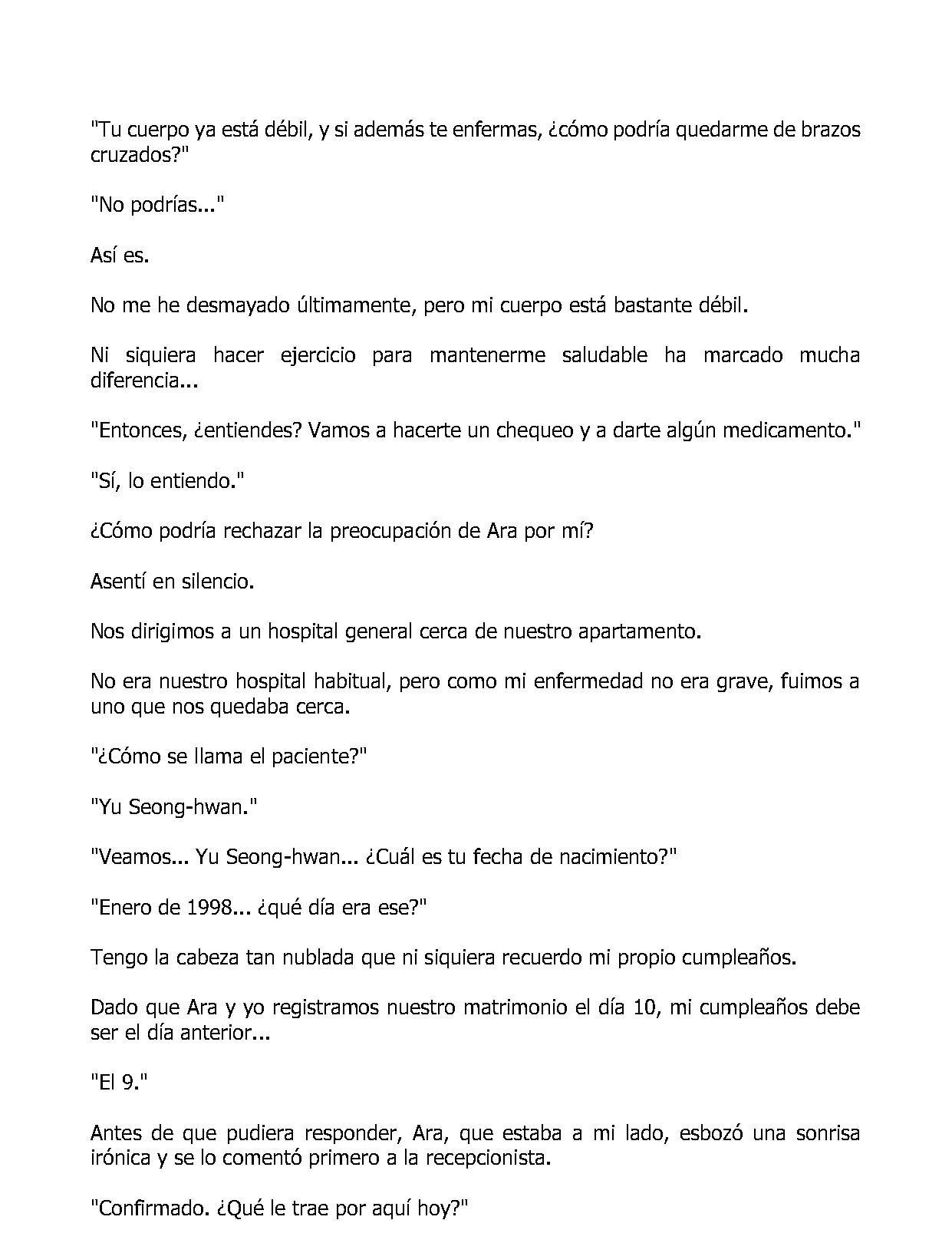 "Tu cuerpo ya está débil, y si además te enfermas, ¿cómo podría quedarme de brazos cruzados?"

"No podrías..."

Así es.

No me he desmayado últimamente, pero mi cuerpo está bastante débil.

Ni siquiera hacer ejercicio para mantenerme saludable ha marcado mucha diferencia...

"Entonces, ¿entiendes? Vamos a hacerte un chequeo y a darte algún medicamento."

"Sí, lo entiendo."

¿Cómo podría rechazar la preocupación de Ara por mí?

Asentí en silencio.

Nos dirigimos a un hospital general cerca de nuestro apartamento.

No era nuestro hospital habitual, pero como mi enfermedad no era grave, fuimos a uno que nos quedaba cerca.

"¿Cómo se llama el paciente?"

"Yu Seong-hwan."

"Veamos... Yu Seong-hwan... ¿Cuál es tu fecha de nacimiento?"

"Enero de 1998... ¿qué día era ese?"

Tengo la cabeza tan nublada que ni siquiera recuerdo mi propio cumpleaños.

Dado que Ara y yo registramos nuestro matrimonio el día 10, mi cumpleaños debe ser el día anterior...

"El 9."

Antes de que pudiera responder, Ara, que estaba a mi lado, esbozó una sonrisa irónica y se lo comentó primero a la recepcionista.

"Confirmado. ¿Qué le trae por aquí hoy?"